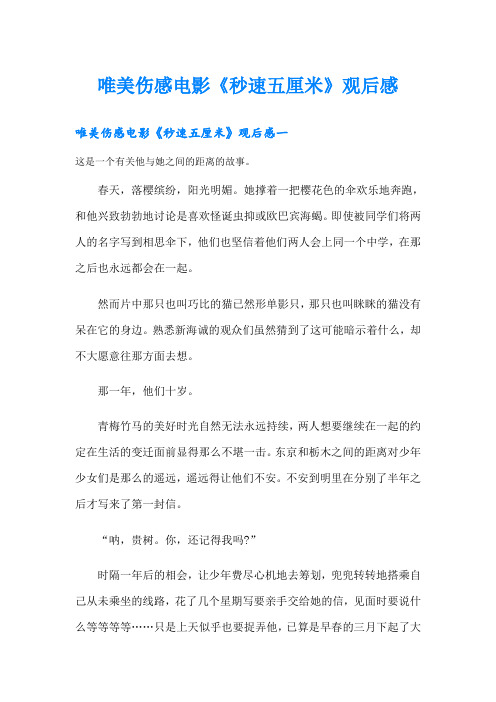 唯美伤感电影《秒速五厘米》观后感

唯美伤感电影《秒速五厘米》观后感一

这是一个有关他与她之间的距离的故事。

春天，落樱缤纷，阳光明媚。她撑着一把樱花色的伞欢乐地奔跑，和他兴致勃勃地讨论是喜欢怪诞虫抑或欧巴宾海蝎。即使被同学们将两人的名字写到相思伞下，他们也坚信着他们两人会上同一个中学，在那之后也永远都会在一起。

然而片中那只也叫巧比的猫已然形单影只，那只也叫眯眯的猫没有呆在它的身边。熟悉新海诚的观众们虽然猜到了这可能暗示着什么，却不大愿意往那方面去想。

那一年，他们十岁。

青梅竹马的美好时光自然无法永远持续，两人想要继续在一起的约定在生活的变迁面前显得那么不堪一击。东京和栃木之间的距离对少年少女们是那么的遥远，遥远得让他们不安。不安到明里在分别了半年之后才写来了第一封信。

“呐，贵树。你，还记得我吗?”

时隔一年后的相会，让少年费尽心机地去筹划，兜兜转转地搭乘自己从未乘坐的线路，花了几个星期写要亲手交给她的信，见面时要说什么等等等等……只是上天似乎也要捉弄他，已算是早春的三月下起了大